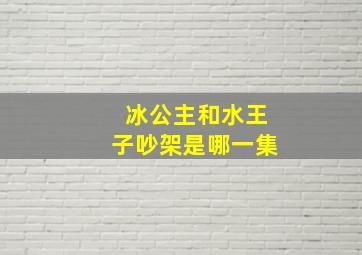 冰公主和水王子吵架是哪一集